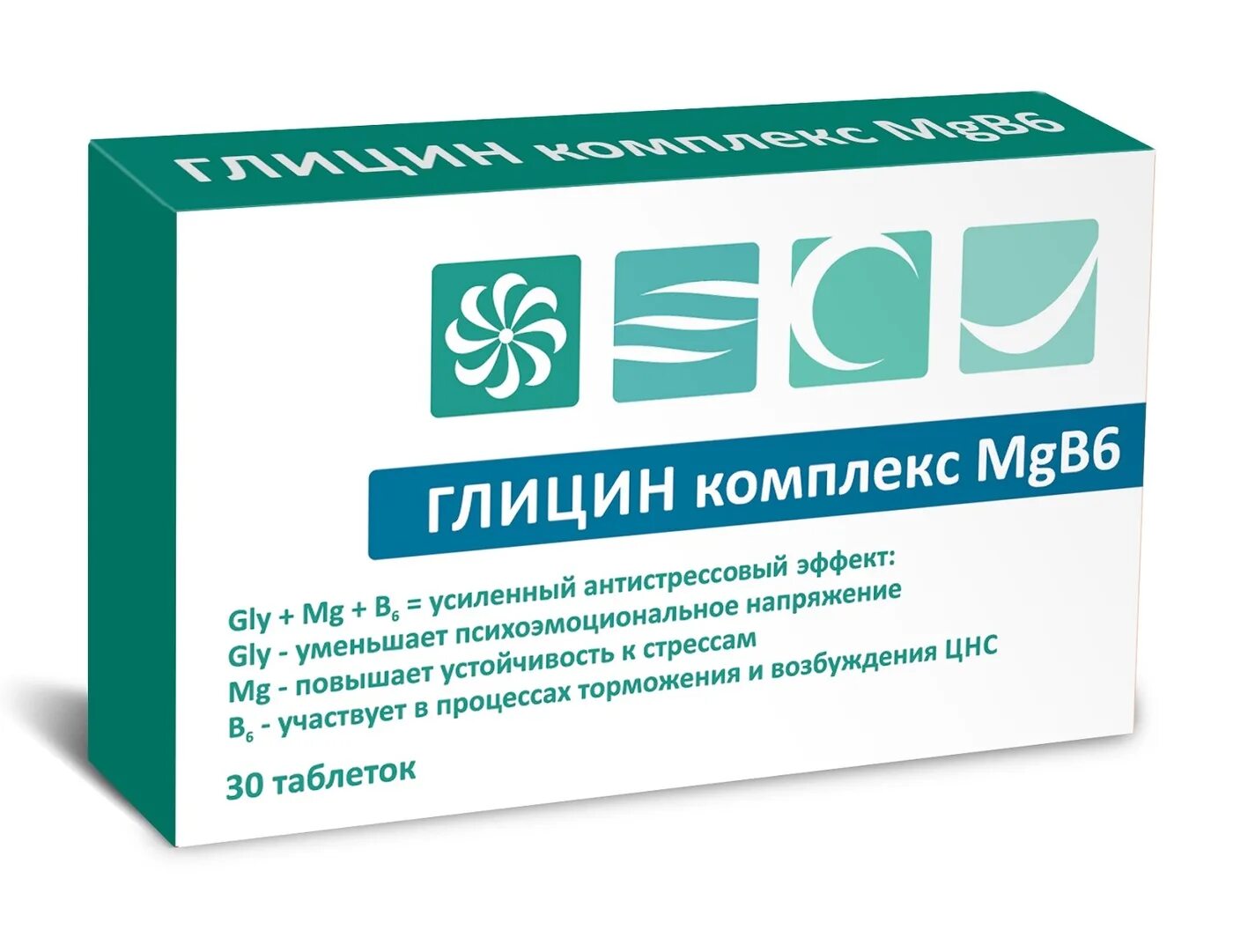 ГЛИЦИН комплекс MgB6

ГЛИЦИН комплекс MgB6

Gly + Mg + $B_6$ = усиленный антистрессовый эффект:
Gly - уменьшает психоэмоциональное напряжение
Mg - повышает устойчивость к стрессам
$B_6$ - участвует в процессах торможения и возбуждения ЦНС

30 таблеток